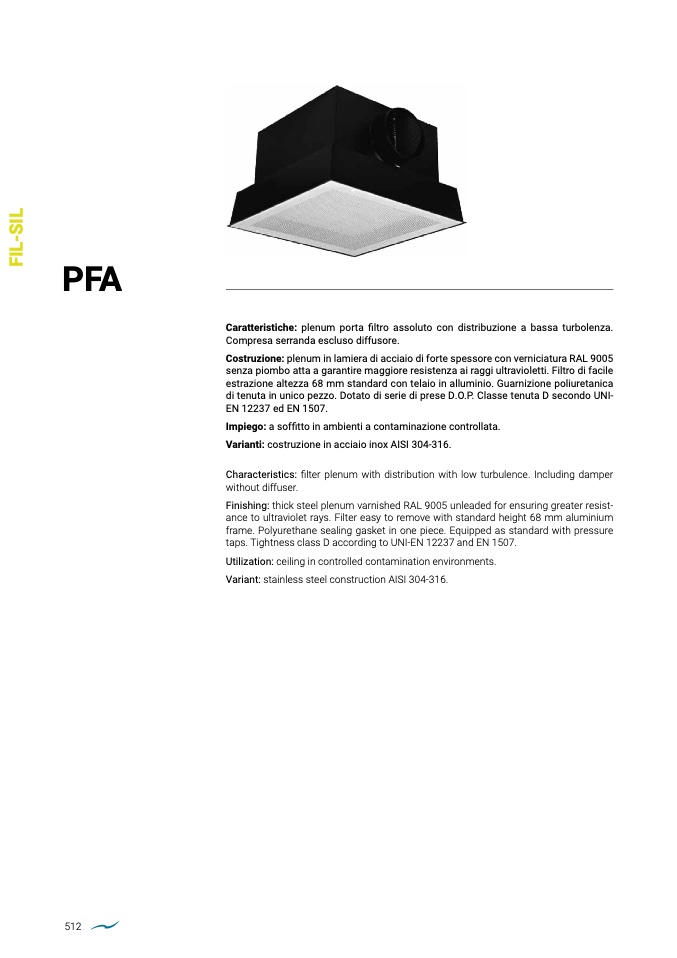 FIL-SIL

PFA

Caratteristiche: plenum porta filtro assoluto con distribuzione a bassa turbolenza. Compresa serranda escluso diffusore.

Costruzione: plenum in lamiera di acciaio di forte spessore con verniciatura RAL 9005 senza piombo atta a garantire maggiore resistenza ai raggi ultravioletti. Filtro di facile estrazione altezza 68 mm standard con telaio in alluminio. Guarnizione poliuretanica di tenuta in unico pezzo. Dotato di serie di prese D.O.P. Classe tenuta D secondo UNI-EN 12237 ed EN 1507.

Impiego: a soffitto in ambienti a contaminazione controllata.

Varianti: costruzione in acciaio inox AISI 304-316.

Characteristics: filter plenum with distribution with low turbulence. Including damper without diffuser.

Finishing: thick steel plenum varnished RAL 9005 unleaded for ensuring greater resistance to ultraviolet rays. Filter easy to remove with standard height 68 mm aluminium frame. Polyurethane sealing gasket in one piece. Equipped as standard with pressure taps. Tightness class D according to UNI-EN 12237 and EN 1507.

Utilization: ceiling in controlled contamination environments.

Variant: stainless steel construction AISI 304-316.

512